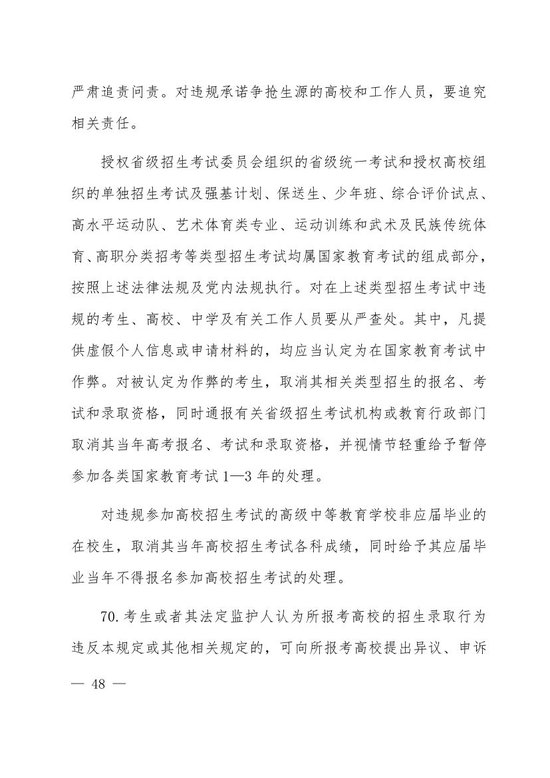 严肃追责问责。对违规承诺争抢生源的高校和工作人员，要追究相关责任。

授权省级招生考试委员会组织的省级统一考试和授权高校组织的单独招生考试及强基计划、保送生、少年班、综合评价试点、高水平运动队、艺术体育类专业、运动训练和武术及民族传统体育、高职分类招考等类型招生考试均属国家教育考试的组成部分，按照上述法律法规及党内法规执行。对在上述类型招生考试中违规的考生、高校、中学及有关工作人员要从严查处。其中，凡提供虚假个人信息或申请材料的，均应当认定为在国家教育考试中作弊。对被认定为作弊的考生，取消其相关类型招生的报名、考试和录取资格，同时通报有关省级招生考试机构或教育行政部门取消其当年高考报名、考试和录取资格，并视情节轻重给予暂停参加各类国家教育考试1—3年的处理。

对违规参加高校招生考试的高级中等教育学校非应届毕业的在校生，取消其当年高校招生考试各科成绩，同时给予其应届毕业当年不得报名参加高校招生考试的处理。

70. 考生或者其法定监护人认为所报考高校的招生录取行为违反本规定或其他相关规定的，可向所报考高校提出异议、申诉

— 48 —